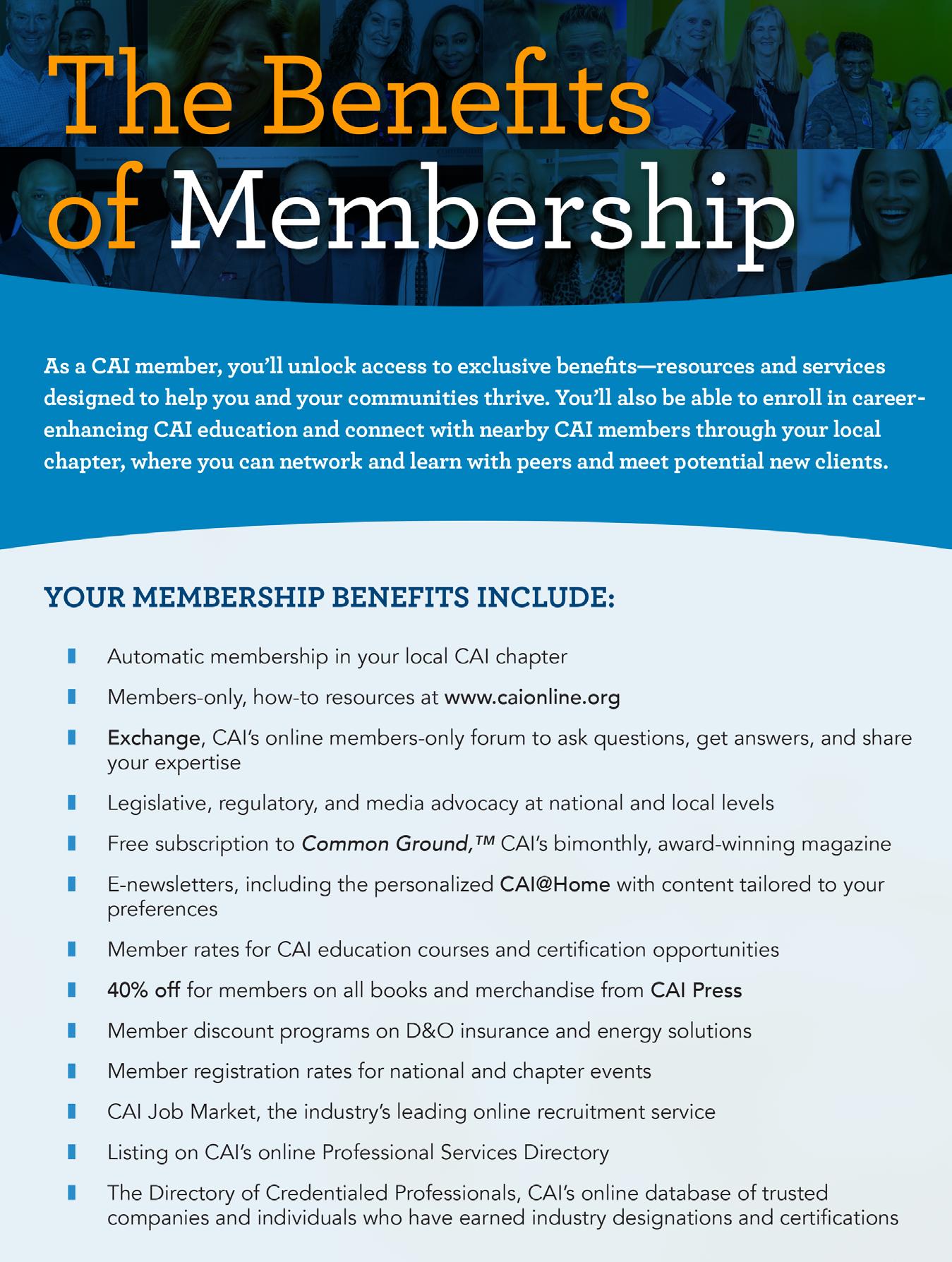 The Benefits of Membership

As a CAI member, you'll unlock access to exclusive benefits—resources and services designed to help you and your communities thrive. You'll also be able to enroll in career-enhancing CAI education and connect with nearby CAI members through your local chapter, where you can network and learn with peers and meet potential new clients.

YOUR MEMBERSHIP BENEFITS INCLUDE:

• Automatic membership in your local CAI chapter
• Members-only, how-to resources at www.caionline.org
• Exchange, CAI's online members-only forum to ask questions, get answers, and share your expertise
• Legislative, regulatory, and media advocacy at national and local levels
• Free subscription to Common Ground,™ CAI's bimonthly, award-winning magazine
• E-newsletters, including the personalized CAI@Home with content tailored to your preferences
• Member rates for CAI education courses and certification opportunities
• 40% off for members on all books and merchandise from CAI Press
• Member discount programs on D&O insurance and energy solutions
• Member registration rates for national and chapter events
• CAI Job Market, the industry's leading online recruitment service
• Listing on CAI's online Professional Services Directory
• The Directory of Credentialed Professionals, CAI's online database of trusted companies and individuals who have earned industry designations and certifications